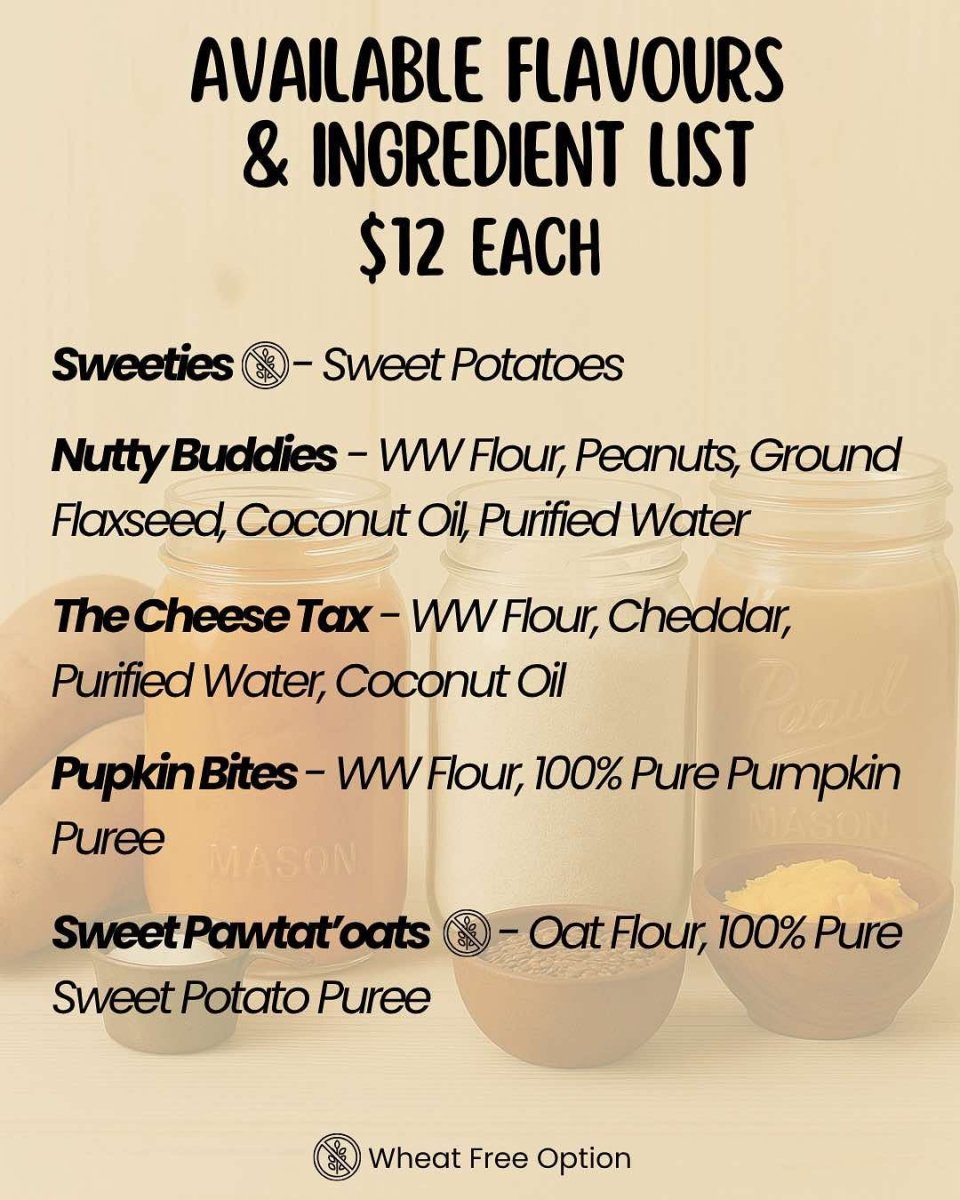 AVAILABLE FLAVOURS
& INGREDIENT LIST
$12 EACH

Sweeties - Sweet Potatoes

Nutty Buddies - WW Flour, Peanuts, Ground Flaxseed, Coconut Oil, Purified Water

The Cheese Tax - WW Flour, Cheddar, Purified Water, Coconut Oil

Pupkin Bites - WW Flour, 100% Pure Pumpkin Puree

Sweet Pawtat'oats - Oat Flour, 100% Pure Sweet Potato Puree

Wheat Free Option